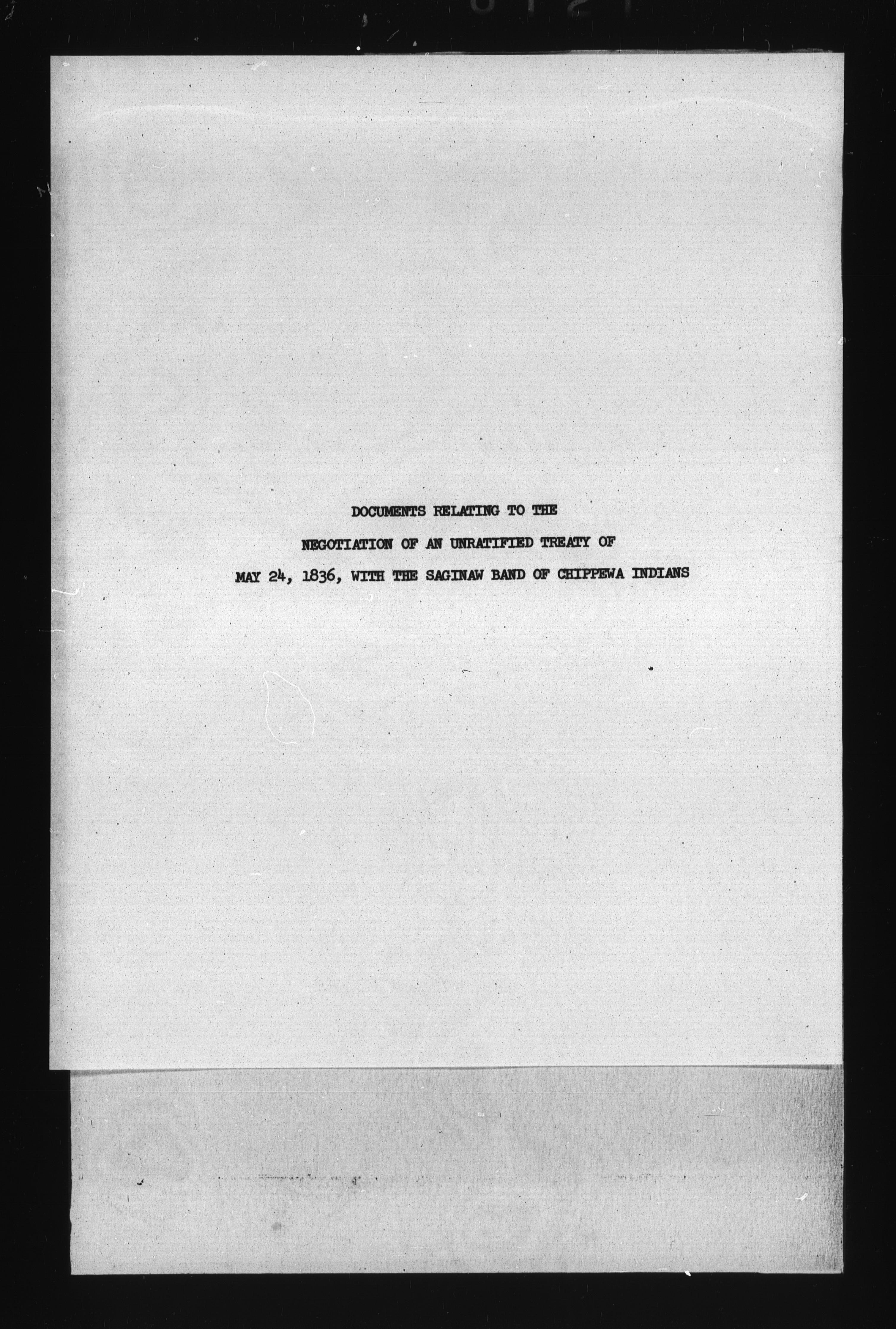 DOCUMENTS RELATING TO THE

NEGOTIATION OF AN UNRATIFIED TREATY OF

MAY 24, 1836, WITH THE SAGINAW BAND OF CHIPPEWA INDIANS